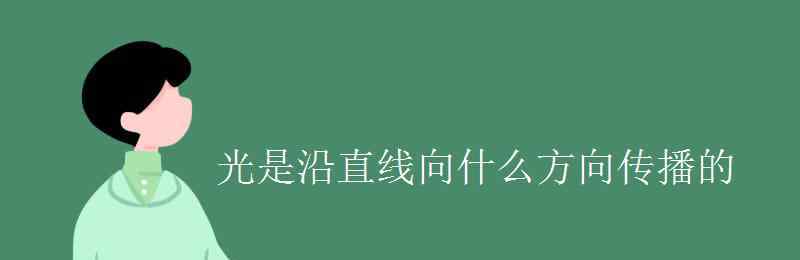 光是沿直线向什么方向传播的